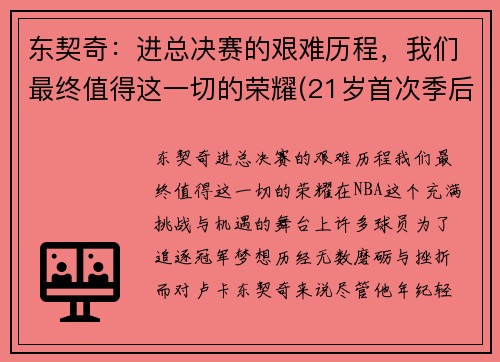 东契奇：进总决赛的艰难历程，我们最终值得这一切的荣耀(21岁首次季后

东契奇进总决赛的艰难历程我们最终值得这一切的荣耀在NBA这个充满挑战与机遇的舞台上许多球员为了追逐冠军梦想历经无数磨砺与挫折而对卢卡东契奇来说尽管他年纪轻